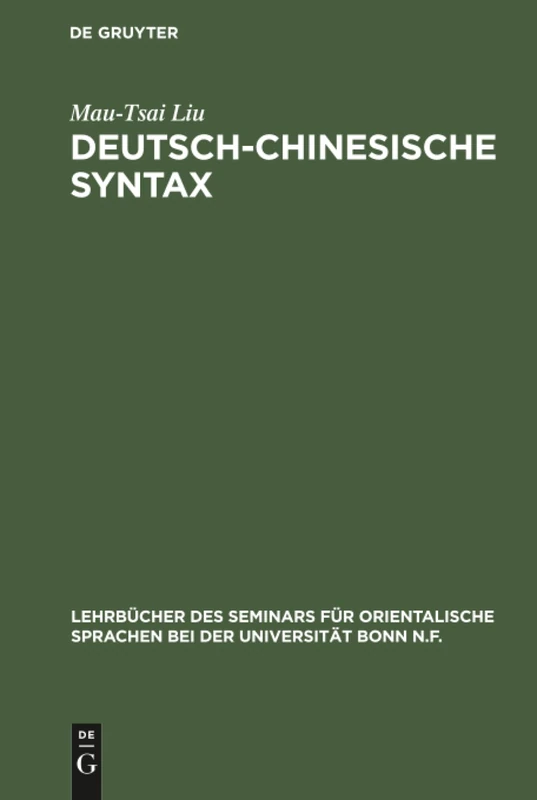 DE GRUYTER

Mau-Tsai Liu
DEUTSCH-CHINESISCHE SYNTAX

LEHRBÜCHER DES SEMINARS FÜR ORIENTALISCHE SPRACHEN BEI DER UNIVERSITÄT BONN N.F.

DE
G